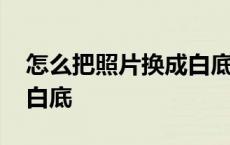 怎么把照片换成白底
白底